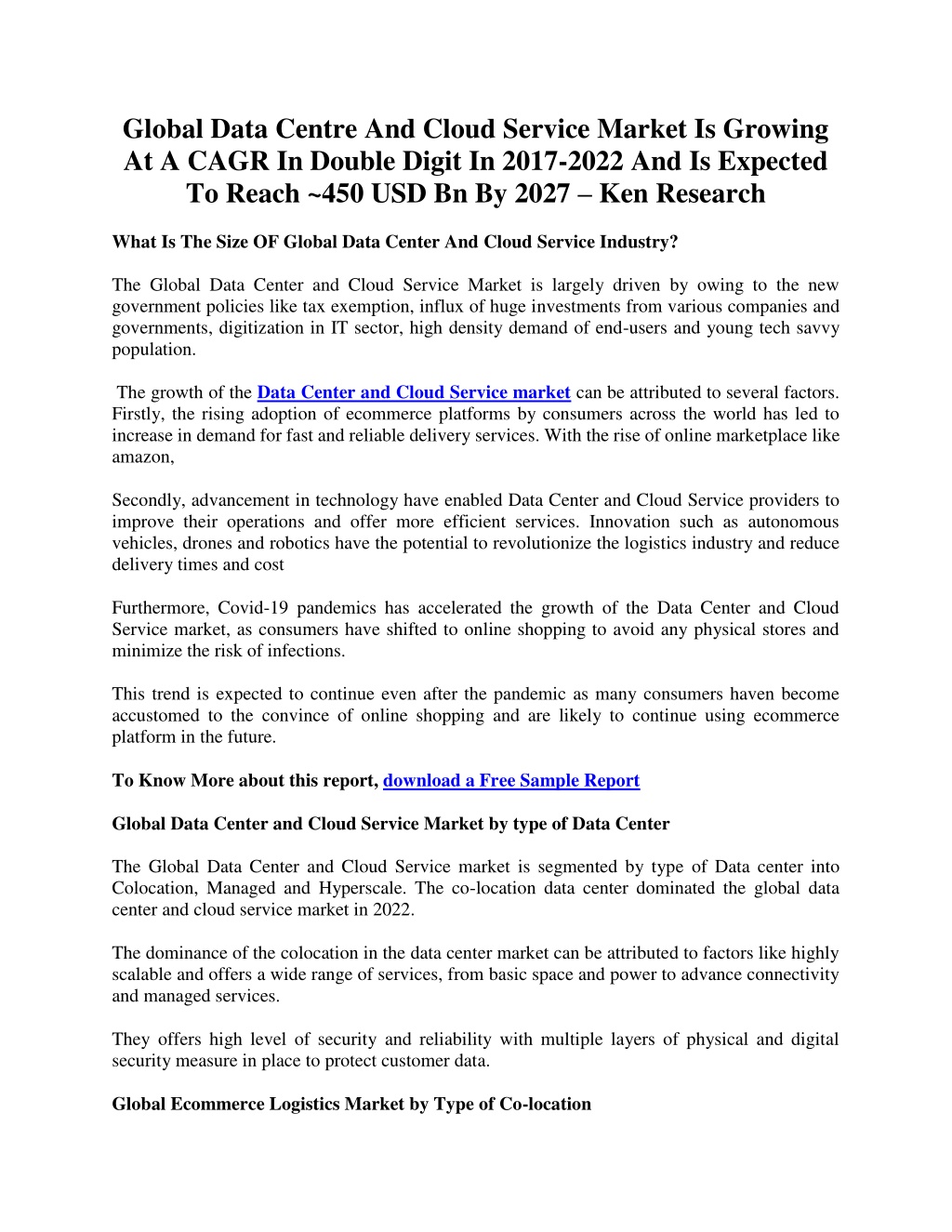 Global Data Centre And Cloud Service Market Is Growing At A CAGR In Double Digit In 2017-2022 And Is Expected To Reach ~450 USD Bn By 2027 – Ken Research

What Is The Size OF Global Data Center And Cloud Service Industry?

The Global Data Center and Cloud Service Market is largely driven by owing to the new government policies like tax exemption, influx of huge investments from various companies and governments, digitization in IT sector, high density demand of end-users and young tech savvy population.

The growth of the Data Center and Cloud Service market can be attributed to several factors. Firstly, the rising adoption of ecommerce platforms by consumers across the world has led to increase in demand for fast and reliable delivery services. With the rise of online marketplace like amazon,

Secondly, advancement in technology have enabled Data Center and Cloud Service providers to improve their operations and offer more efficient services. Innovation such as autonomous vehicles, drones and robotics have the potential to revolutionize the logistics industry and reduce delivery times and cost

Furthermore, Covid-19 pandemics has accelerated the growth of the Data Center and Cloud Service market, as consumers have shifted to online shopping to avoid any physical stores and minimize the risk of infections.

This trend is expected to continue even after the pandemic as many consumers haven become accustomed to the convince of online shopping and are likely to continue using ecommerce platform in the future.

To Know More about this report, download a Free Sample Report

Global Data Center and Cloud Service Market by type of Data Center

The Global Data Center and Cloud Service market is segmented by type of Data center into Colocation, Managed and Hyperscale. The co-location data center dominated the global data center and cloud service market in 2022.

The dominance of the colocation in the data center market can be attributed to factors like highly scalable and offers a wide range of services, from basic space and power to advance connectivity and managed services.

They offers high level of security and reliability with multiple layers of physical and digital security measure in place to protect customer data.

Global Ecommerce Logistics Market by Type of Co-location